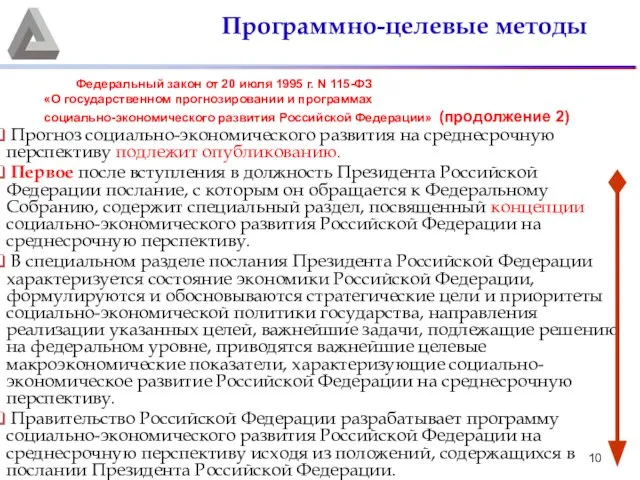 Программно-целевые методы

Федеральный закон от 20 июля 1995 г. N 115-ФЗ «О государственном прогнозировании и программах социально-экономического развития Российской Федерации» (продолжение 2)

Прогноз социально-экономического развития на среднесрочную перспективу подлежит опубликованию.

Первое после вступления в должность Президента Российской Федерации послание, с которым он обращается к Федеральному Собранию, содержит специальный раздел, посвященный концепции социально-экономического развития Российской Федерации на среднесрочную перспективу.

В специальном разделе послания Президента Российской Федерации характеризуется состояние экономики Российской Федерации, формулируются и обосновываются стратегические цели и приоритеты социально-экономической политики государства, направления реализации указанных целей, важнейшие задачи, подлежащие решению на федеральном уровне, приводятся важнейшие целевые макроэкономические показатели, характеризующие социально-экономическое развитие Российской Федерации на среднесрочную перспективу.

Правительство Российской Федерации разрабатывает программу социально-экономического развития Российской Федерации на среднесрочную перспективу исходя из положений, содержащихся в послании Президента Российской Федерации.

10